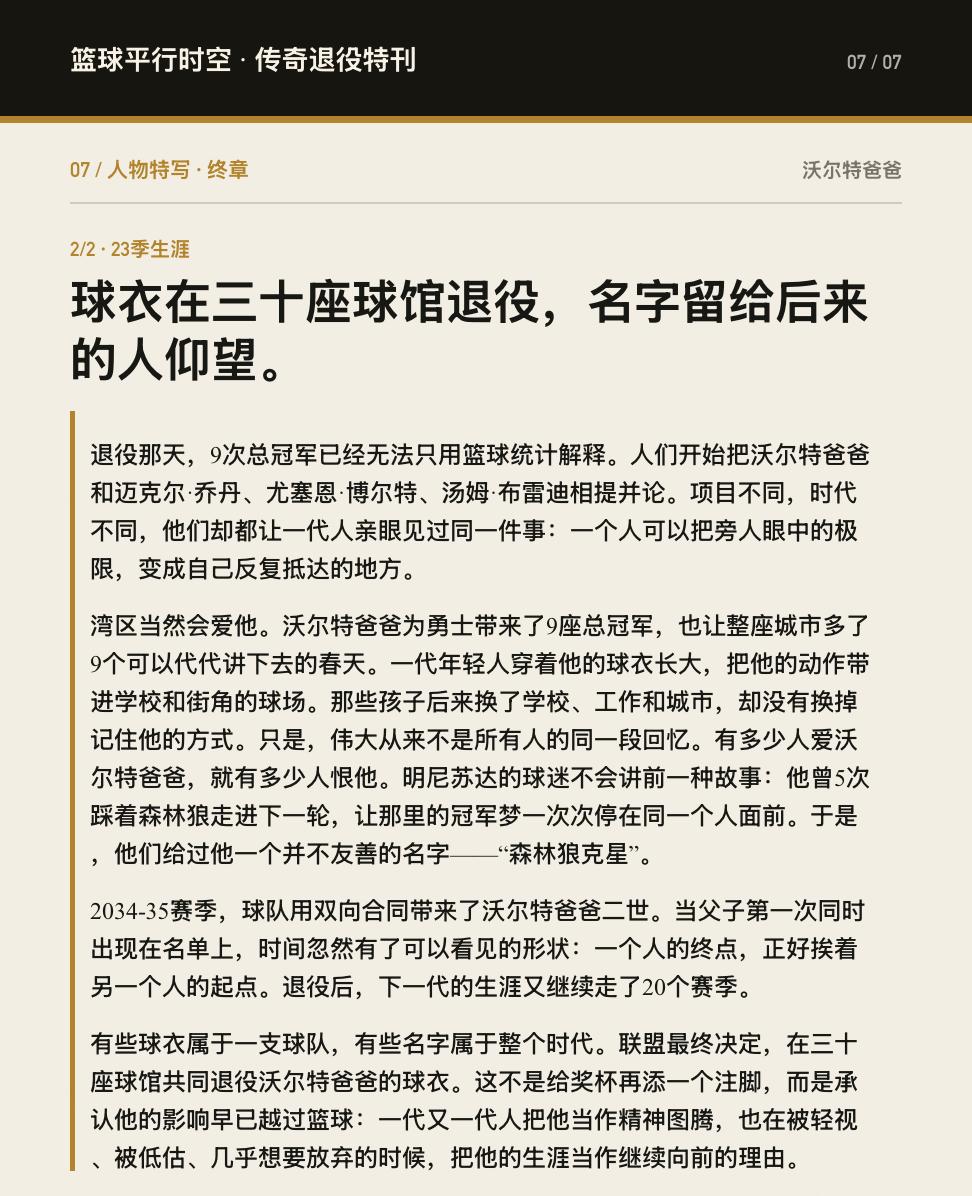 篮球平行时空 · 传奇退役特刊

07 / 07

07 / 人物特写 · 终章

沃尔特爸爸

2/2 · 23季生涯

球衣在三十座球馆退役，名字留给后来的人仰望。

退役那天，9次总冠军已经无法只用篮球统计解释。人们开始把沃尔特爸爸和迈克尔·乔丹、尤塞恩·博尔特、汤姆·布雷迪相提并论。项目不同，时代不同，他们却都让一代人亲眼见过同一件事：一个人可以把旁人眼中的极限，变成自己反复抵达的地方。

湾区当然会爱他。沃尔特爸爸为勇士带来了9座总冠军，也让整座城市多了9个可以代代讲下去的春天。一代年轻人穿着他的球衣长大，把他的动作带进学校和街角的球场。那些孩子后来换了学校、工作和城市，却没有换掉记住他的方式。只是，伟大从来不是所有人的同一段回忆。有多少人爱沃尔特爸爸，就有多少人恨他。明尼苏达的球迷不会讲前一种故事：他曾5次踩着森林狼走进下一轮，让那里的冠军梦一次次停在同一个人面前。于是，他们给过他一个并不友善的名字——“森林狼克星”。

2034-35赛季，球队用双向合同带来了沃尔特爸爸二世。当父子第一次同时出现在名单上，时间忽然有了可以看见的形状：一个人的终点，正好挨着另一个人的起点。退役后，下一代的生涯又继续走了20个赛季。

有些球衣属于一支球队，有些名字属于整个时代。联盟最终决定，在三十座球馆共同退役沃尔特爸爸的球衣。这不是给奖杯再添一个注脚，而是承认他的影响早已越过篮球：一代又一代人把他当作精神图腾，也在被轻视、被低估、几乎想要放弃的时候，把他的生涯当作继续向前的理由。